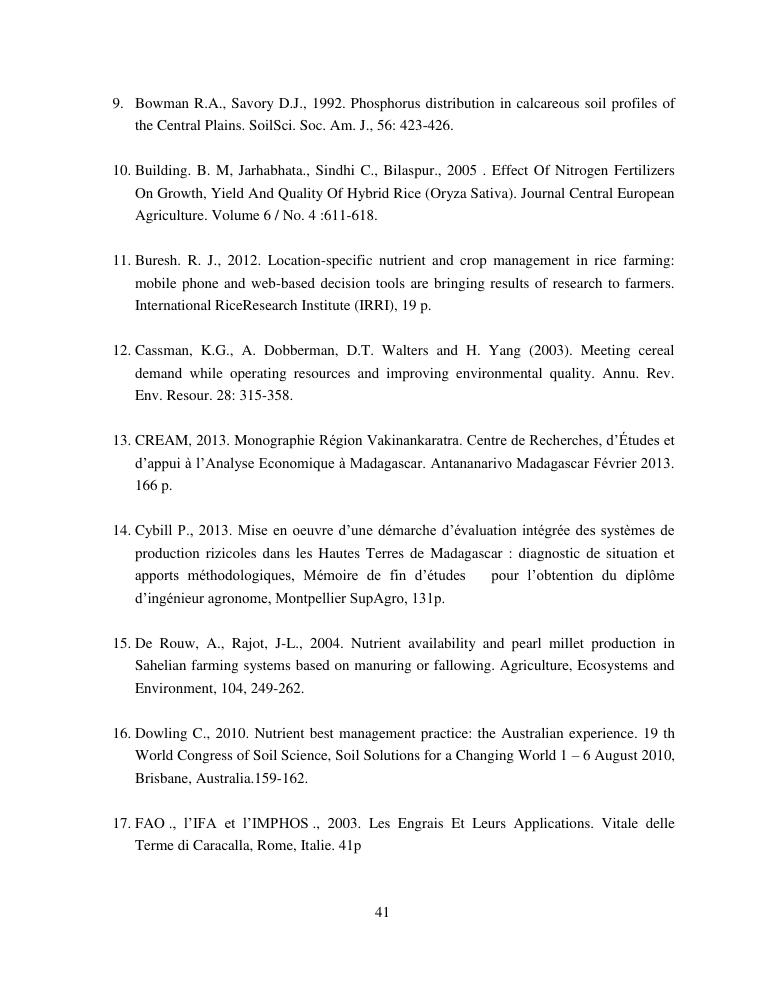 9. Bowman R.A., Savory D.J., 1992. Phosphorus distribution in calcareous soil profiles of the Central Plains. SoilSci. Soc. Am. J., 56: 423-426.

10. Building. B. M, Jarhabhata., Sindhi C., Bilaspur., 2005 . Effect Of Nitrogen Fertilizers On Growth, Yield And Quality Of Hybrid Rice (Oryza Sativa). Journal Central European Agriculture. Volume 6 / No. 4 :611-618.

11. Buresh. R. J., 2012. Location-specific nutrient and crop management in rice farming: mobile phone and web-based decision tools are bringing results of research to farmers. International RiceResearch Institute (IRRI), 19 p.

12. Cassman, K.G., A. Dobberman, D.T. Walters and H. Yang (2003). Meeting cereal demand while operating resources and improving environmental quality. Annu. Rev. Env. Resour. 28: 315-358.

13. CREAM, 2013. Monographie Région Vakinankaratra. Centre de Recherches, d'Études et d'appui à l'Analyse Economique à Madagascar. Antananarivo Madagascar Février 2013. 166 p.

14. Cybill P., 2013. Mise en oeuvre d'une démarche d'évaluation intégrée des systèmes de production rizicoles dans les Hautes Terres de Madagascar : diagnostic de situation et apports méthodologiques, Mémoire de fin d'études pour l'obtention du diplôme d'ingénieur agronome, Montpellier SupAgro, 131p.

15. De Rouw, A., Rajot, J-L., 2004. Nutrient availability and pearl millet production in Sahelian farming systems based on manuring or fallowing. Agriculture, Ecosystems and Environment, 104, 249-262.

16. Dowling C., 2010. Nutrient best management practice: the Australian experience. 19 th World Congress of Soil Science, Soil Solutions for a Changing World 1 – 6 August 2010, Brisbane, Australia.159-162.

17. FAO ., l'IFA et l'IMPHOS ., 2003. Les Engrais Et Leurs Applications. Vitale delle Terme di Caracalla, Rome, Italie. 41p

41